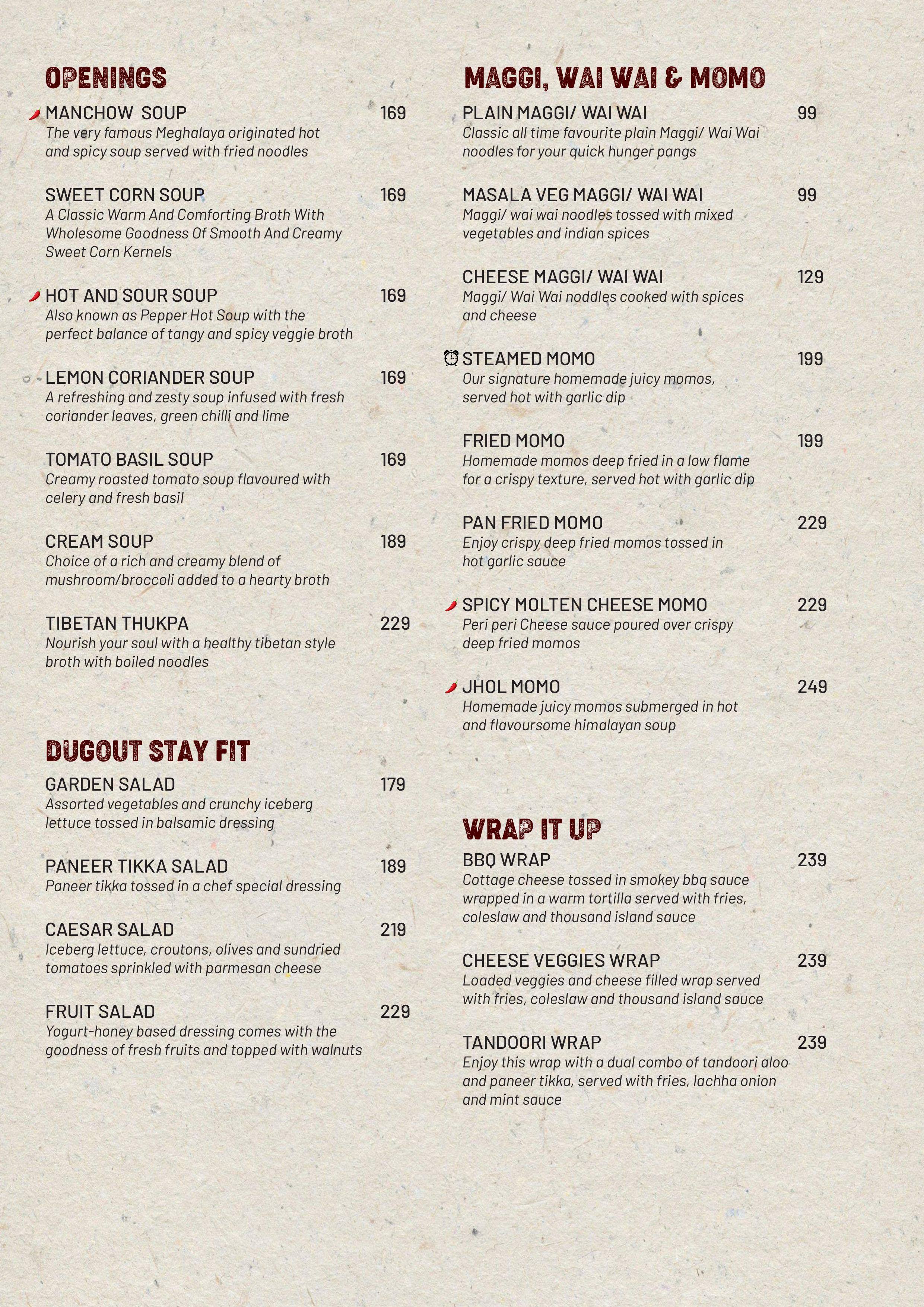 OPENINGS

MANCHOW SOUP 169
The very famous Meghalaya originated hot and spicy soup served with fried noodles

SWEET CORN SOUP 169
A Classic Warm And Comforting Broth With Wholesome Goodness Of Smooth And Creamy Sweet Corn Kernels

HOT AND SOUR SOUP 169
Also known as Pepper Hot Soup with the perfect balance of tangy and spicy veggie broth

LEMON CORIANDER SOUP 169
A refreshing and zesty soup infused with fresh coriander leaves, green chilli and lime

TOMATO BASIL SOUP 169
Creamy roasted tomato soup flavoured with celery and fresh basil

CREAM SOUP 189
Choice of a rich and creamy blend of mushroom/broccoli added to a hearty broth

TIBETAN THUKPA 229
Nourish your soul with a healthy tibetan style broth with boiled noodles

DUGOUT STAY FIT

GARDEN SALAD 179
Assorted vegetables and crunchy iceberg lettuce tossed in balsamic dressing

PANEER TIKKA SALAD 189
Paneer tikka tossed in a chef special dressing

CAESAR SALAD 219
Iceberg lettuce, croutons, olives and sundried tomatoes sprinkled with parmesan cheese

FRUIT SALAD 229
Yogurt-honey based dressing comes with the goodness of fresh fruits and topped with walnuts

MAGGI, WAI WAI & MOMO

PLAIN MAGGI/ WAI WAI 99
Classic all time favourite plain Maggi/ Wai Wai noodles for your quick hunger pangs

MASALA VEG MAGGI/ WAI WAI 99
Maggi/ wai wai noodles tossed with mixed vegetables and indian spices

CHEESE MAGGI/ WAI WAI 129
Maggi/ Wai Wai noddles cooked with spices and cheese

STEAMED MOMO 199
Our signature homemade juicy momos, served hot with garlic dip

FRIED MOMO 199
Homemade momos deep fried in a low flame for a crispy texture, served hot with garlic dip

PAN FRIED MOMO 229
Enjoy crispy deep fried momos tossed in hot garlic sauce

SPICY MOLTEN CHEESE MOMO 229
Peri peri Cheese sauce poured over crispy deep fried momos

JHOL MOMO 249
Homemade juicy momos submerged in hot and flavoursome himalayan soup

WRAP IT UP

BBQ WRAP 239
Cottage cheese tossed in smokey bbq sauce wrapped in a warm tortilla served with fries, coleslaw and thousand island sauce

CHEESE VEGGIES WRAP 239
Loaded veggies and cheese filled wrap served with fries, coleslaw and thousand island sauce

TANDOORI WRAP 239
Enjoy this wrap with a dual combo of tandoori aloo and paneer tikka, served with fries, lachha onion and mint sauce